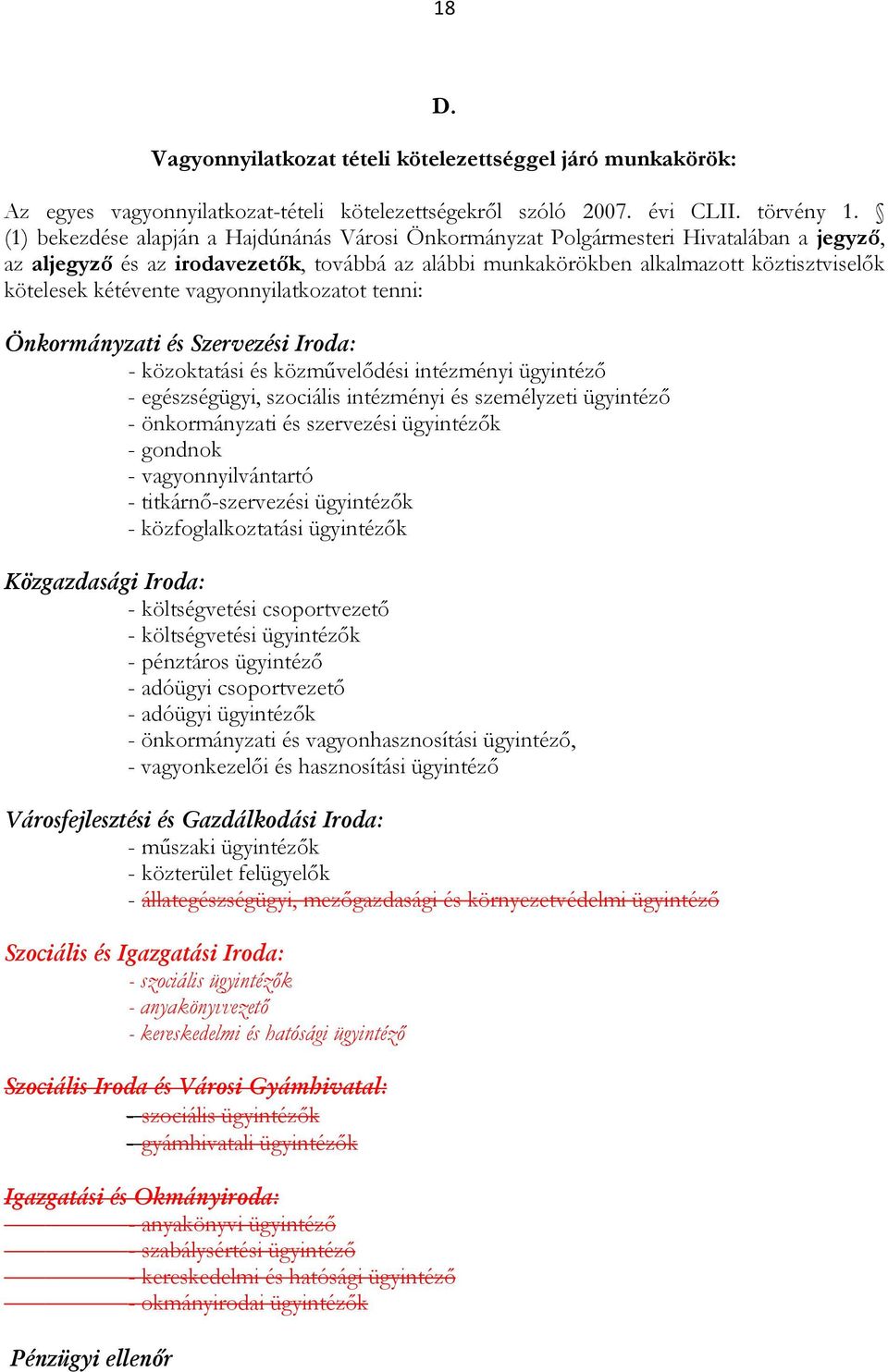 18

D.

Vagyonnyilatkozat tételi kötelezettséggel járó munkakörök:

Az egyes vagyonnyilatkozat-tételi kötelezettségekről szóló 2007. évi CLII. törvény 1. § (1) bekezdése alapján a Hajdúnánás Városi Önkormányzat Polgármesteri Hivatalában a jegyző, az aljegyző és az irodavezetők, továbbá az alábbi munkakörökben alkalmazott köztisztviselők kötelesek kétévente vagyonnyilatkozatot tenni:

Önkormányzati és Szervezési Iroda:
- közoktatási és közművelődési intézményi ügyintéző
- egészségügyi, szociális intézményi és személyzeti ügyintéző
- önkormányzati és szervezési ügyintézők
- gondnok
- vagyonnyilvántartó
- titkárnő-szervezési ügyintézők
- közfoglalkoztatási ügyintézők

Közgazdasági Iroda:
- költségvetési csoportvezető
- költségvetési ügyintézők
- pénztáros ügyintéző
- adóügyi csoportvezető
- adóügyi ügyintézők
- önkormányzati és vagyonhasznosítási ügyintéző,
- vagyonkezelői és hasznosítási ügyintéző

Városfejlesztési és Gazdálkodási Iroda:
- műszaki ügyintézők
- közterület felügyelők
- állategészségügyi, mezőgazdasági és környezetvédelmi ügyintéző

Szociális és Igazgatási Iroda:
- szociális ügyintézők
- anyakönyvvezető
- kereskedelmi és hatósági ügyintéző

Szociális Iroda és Városi Gyámhivatal:
- szociális ügyintézők
- gyámhivatali ügyintézők

Igazgatási és Okmányiroda:
- anyakönyvi ügyintéző
- szabálysértési ügyintéző
- kereskedelmi és hatósági ügyintéző
- okmányirodai ügyintézők

Pénzügyi ellenőr